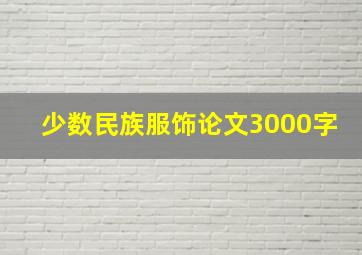 少数民族服饰论文3000字